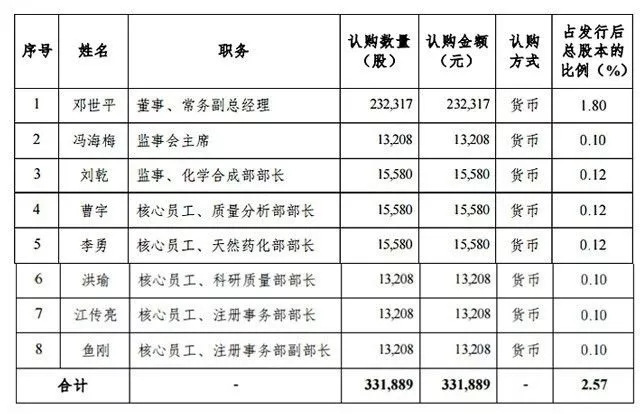 | 序号 | 姓名 | 职务 | 认购数量（股） | 认购金额（元） | 认购方式 | 占发行后总股本的比例（%） |
|---|---|---|---|---|---|---|
| 1 | 邓世平 | 董事、常务副总经理 | 232,317 | 232,317 | 货币 | 1.80 |
| 2 | 冯海梅 | 监事会主席 | 13,208 | 13,208 | 货币 | 0.10 |
| 3 | 刘乾 | 监事、化学合成部部长 | 15,580 | 15,580 | 货币 | 0.12 |
| 4 | 曹宇 | 核心员工、质量分析部部长 | 15,580 | 15,580 | 货币 | 0.12 |
| 5 | 李勇 | 核心员工、天然药化部部长 | 15,580 | 15,580 | 货币 | 0.12 |
| 6 | 洪瑜 | 核心员工、科研质量部部长 | 13,208 | 13,208 | 货币 | 0.10 |
| 7 | 江传亮 | 核心员工、注册事务部部长 | 13,208 | 13,208 | 货币 | 0.10 |
| 8 | 鱼刚 | 核心员工、注册事务部副部长 | 13,208 | 13,208 | 货币 | 0.10 |
| 合计 | | - | 331,889 | 331,889 | - | 2.57 |